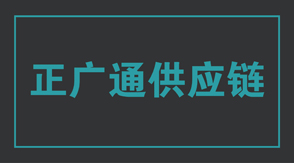 正广通供应链